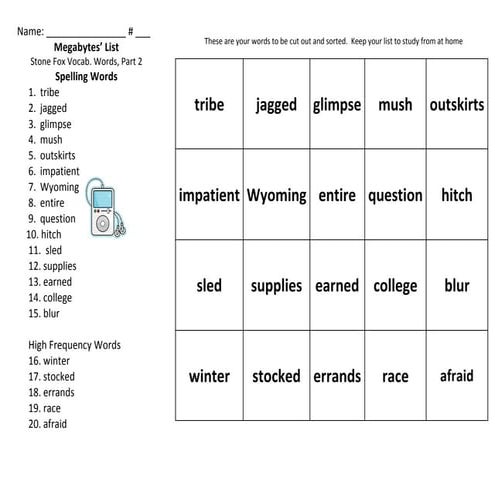 Name: _______________ # ___

Megabytes' List
Stone Fox Vocab. Words, Part 2
Spelling Words
1. tribe
2. jagged
3. glimpse
4. mush
5. outskirts
6. impatient
7. Wyoming
8. entire
9. question
10. hitch
11. sled
12. supplies
13. earned
14. college
15. blur

High Frequency Words
16. winter
17. stocked
18. errands
19. race
20. afraid

These are your words to be cut out and sorted. Keep your list to study from at home

| tribe | jagged | glimpse | mush | outskirts |
|---|---|---|---|---|
| impatient | Wyoming | entire | question | hitch |
| sled | supplies | earned | college | blur |
| winter | stocked | errands | race | afraid |